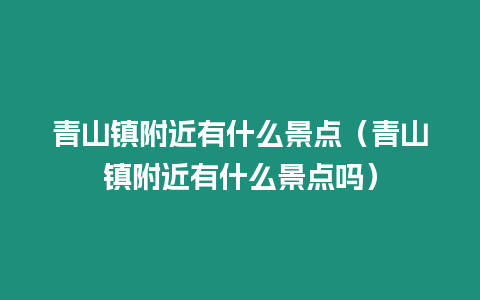 青山镇附近有什么景点（青山镇附近有什么景点吗）